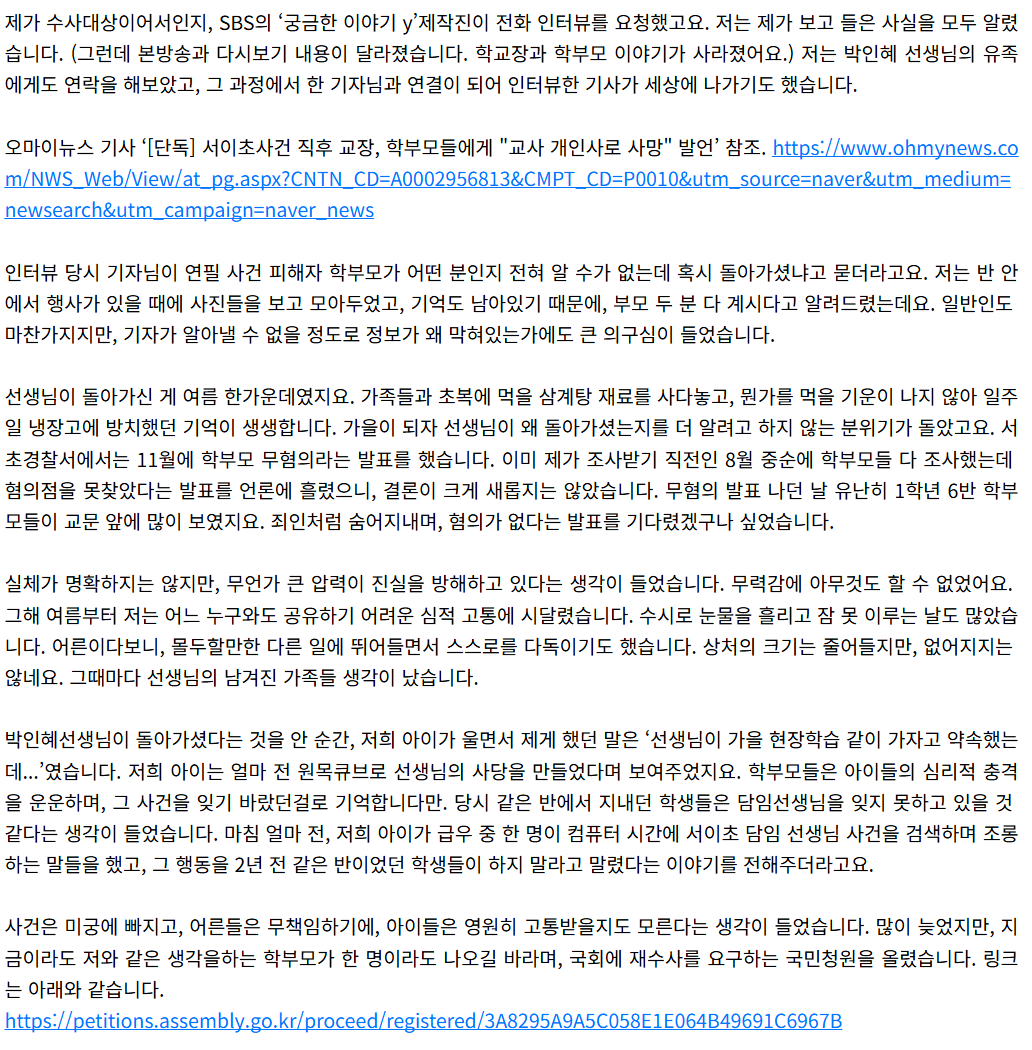 제가 수사대상이어서인지, SBS의 '궁금한 이야기 y'제작진이 전화 인터뷰를 요청했고요. 저는 제가 보고 들은 사실을 모두 알렸습니다. (그런데 본방송과 다시보기 내용이 달라졌습니다. 학교장과 학부모 이야기가 사라졌어요.) 저는 박인혜 선생님의 유족에게도 연락을 해보았고, 그 과정에서 한 기자님과 연결이 되어 인터뷰한 기사가 세상에 나가기도 했습니다.

오마이뉴스 기사 '[단독] 서이초사건 직후 교장, 학부모들에게 "교사 개인사로 사망" 발언' 참조. https://www.ohmynews.com/NWS_Web/View/at_pg.aspx?CNTN_CD=A0002956813&CMPT_CD=P0010&utm_source=naver&utm_medium=newsearch&utm_campaign=naver_news

인터뷰 당시 기자님이 연필 사건 피해자 학부모가 어떤 분인지 전혀 알 수가 없는데 혹시 돌아가셨냐고 묻더라고요. 저는 반 안에서 행사가 있을 때에 사진들을 보고 모아두었고, 기억도 남아있기 때문에, 부모 두 분 다 계시다고 알려드렸는데요. 일반인도 마찬가지지만, 기자가 알아낼 수 없을 정도로 정보가 왜 막혀있는가에도 큰 의구심이 들었습니다.

선생님이 돌아가신 게 여름 한가운데였지요. 가족들과 초복에 먹을 삼계탕 재료를 사다놓고, 뭔가를 먹을 기운이 나지 않아 일주일 냉장고에 방치했던 기억이 생생합니다. 가을이 되자 선생님이 왜 돌아가셨는지를 더 알려고 하지 않는 분위기가 돌았고요. 서초경찰서에서는 11월에 학부모 무혐의라는 발표를 했습니다. 이미 제가 조사받기 직전인 8월 중순에 학부모들 다 조사했는데 혐의점을 못찾았다는 발표를 언론에 흘렸으니, 결론이 크게 새롭지는 않았습니다. 무혐의 발표 나던 날 유난히 1학년 6반 학부모들이 교문 앞에 많이 보였지요. 죄인처럼 숨어지내며, 혐의가 없다는 발표를 기다렸겠구나 싶었습니다.

실체가 명확하지는 않지만, 무언가 큰 압력이 진실을 방해하고 있다는 생각이 들었습니다. 무력감에 아무것도 할 수 없었어요. 그해 여름부터 저는 어느 누구와도 공유하기 어려운 심적 고통에 시달렸습니다. 수시로 눈물을 흘리고 잠 못 이루는 날도 많았습니다. 어른이다보니, 몰두할만한 다른 일에 뛰어들면서 스스로를 다독이기도 했습니다. 상처의 크기는 줄어들지만, 없어지지는 않네요. 그때마다 선생님의 남겨진 가족들 생각이 났습니다.

박인혜선생님이 돌아가셨다는 것을 안 순간, 저희 아이가 울면서 제게 했던 말은 '선생님이 가을 현장학습 같이 가자고 약속했는데...'였습니다. 저희 아이는 얼마 전 원목큐브로 선생님의 사당을 만들었다며 보여주었지요. 학부모들은 아이들의 심리적 충격을 운운하며, 그 사건을 잊기 바랐던걸로 기억합니다만. 당시 같은 반에서 지내던 학생들은 담임선생님을 잊지 못하고 있을 것 같다는 생각이 들었습니다. 마침 얼마 전, 저희 아이가 급우 중 한 명이 컴퓨터 시간에 서이초 담임 선생님 사건을 검색하며 조롱하는 말들을 했고, 그 행동을 2년 전 같은 반이었던 학생들이 하지 말라고 말렸다는 이야기를 전해주더라고요.

사건은 미궁에 빠지고, 어른들은 무책임하기에, 아이들은 영원히 고통받을지도 모른다는 생각이 들었습니다. 많이 늦었지만, 지금이라도 저와 같은 생각을하는 학부모가 한 명이라도 나오길 바라며, 국회에 재수사를 요구하는 국민청원을 올렸습니다. 링크는 아래와 같습니다.
https://petitions.assembly.go.kr/proceed/registered/3A8295A9A5C058E1E064B49691C6967B